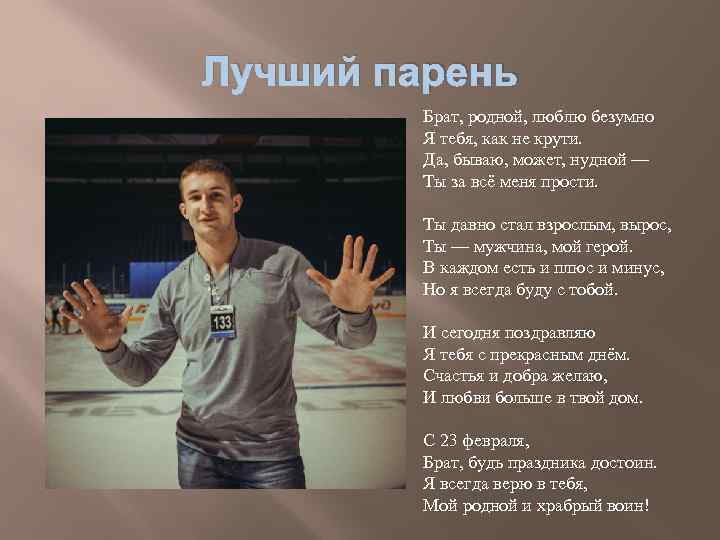 Лучший парень

133

Брат, родной, люблю безумно
Я тебя, как не крути.
Да, бываю, может, нудной —
Ты за всё меня прости.

Ты давно стал взрослым, вырос,
Ты — мужчина, мой герой.
В каждом есть и плюс и минус,
Но я всегда буду с тобой.

И сегодня поздравляю
Я тебя с прекрасным днём.
Счастья и добра желаю,
И любви больше в твой дом.

С 23 февраля,
Брат, будь праздника достоин.
Я всегда верю в тебя,
Мой родной и храбрый воин!